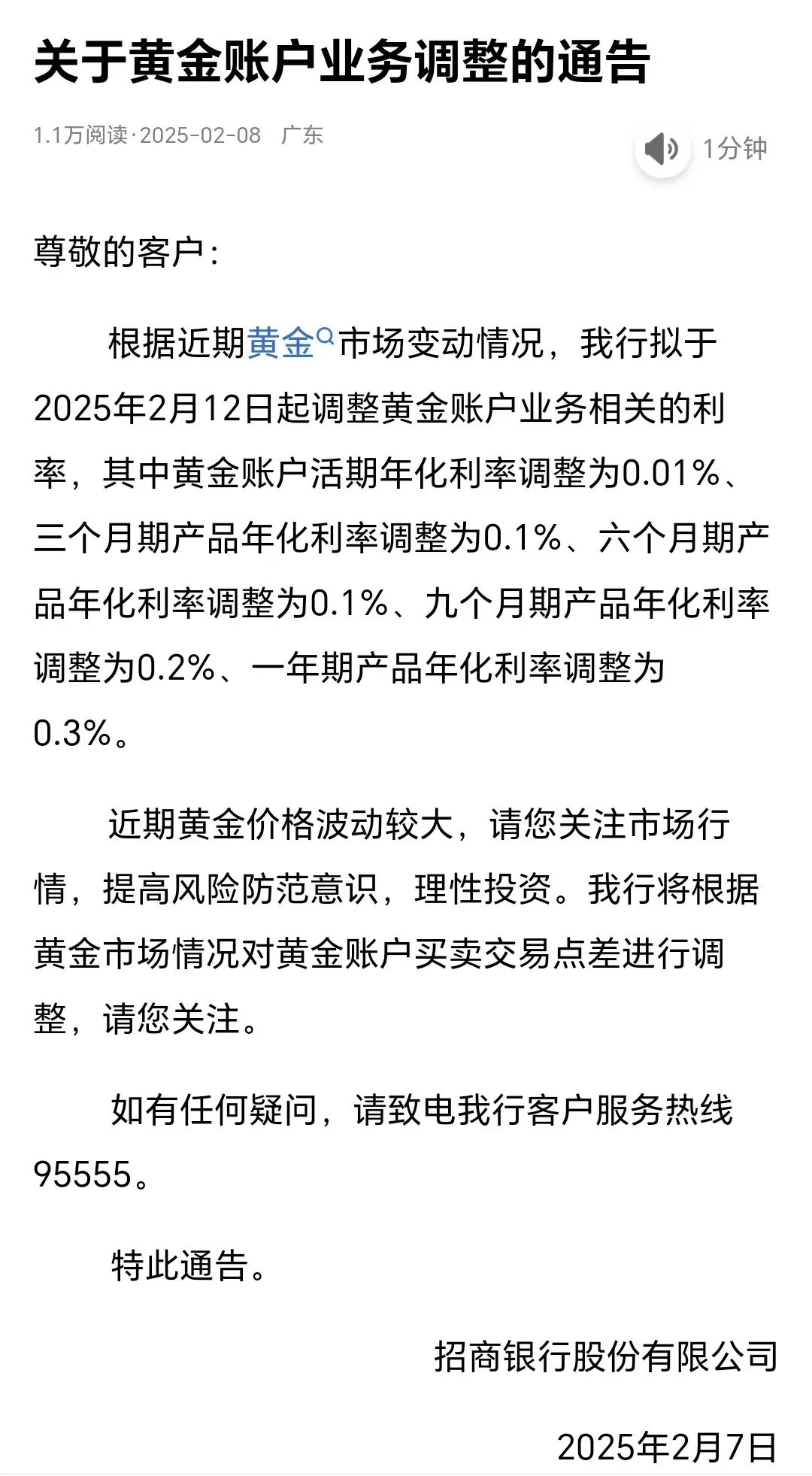 关于黄金账户业务调整的通告

1.1万阅读·2025-02-08 广东

1分钟

尊敬的客户：

根据近期黄金市场变动情况，我行拟于2025年2月12日起调整黄金账户业务相关的利率，其中黄金账户活期年化利率调整为0.01%、三个月期产品年化利率调整为0.1%、六个月期产品年化利率调整为0.1%、九个月期产品年化利率调整为0.2%、一年期产品年化利率调整为0.3%。

近期黄金价格波动较大，请您关注市场行情，提高风险防范意识，理性投资。我行将根据黄金市场情况对黄金账户买卖交易点差进行调整，请您关注。

如有任何疑问，请致电我行客户服务热线95555。

特此通告。

招商银行股份有限公司

2025年2月7日